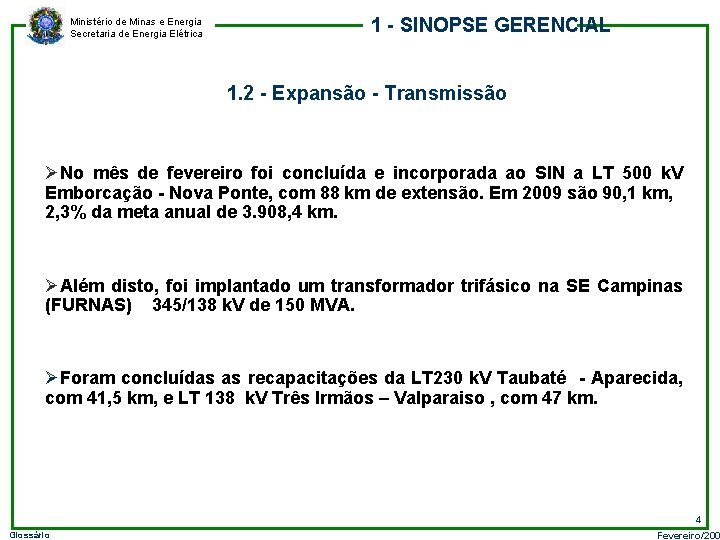 Ministério de Minas e Energia
Secretaria de Energia Elétrica

1 - SINOPSE GERENCIAL

1.2 - Expansão - Transmissão

➢No mês de fevereiro foi concluída e incorporada ao SIN a LT 500 kV Emborcação - Nova Ponte, com 88 km de extensão. Em 2009 são 90,1 km, 2,3% da meta anual de 3.908,4 km.

➢Além disto, foi implantado um transformador trifásico na SE Campinas (FURNAS) 345/138 kV de 150 MVA.

➢Foram concluídas as recapacitações da LT230 kV Taubaté - Aparecida, com 41,5 km, e LT 138 kV Três Irmãos – Valparaiso , com 47 km.

4

Glossário

Fevereiro/200